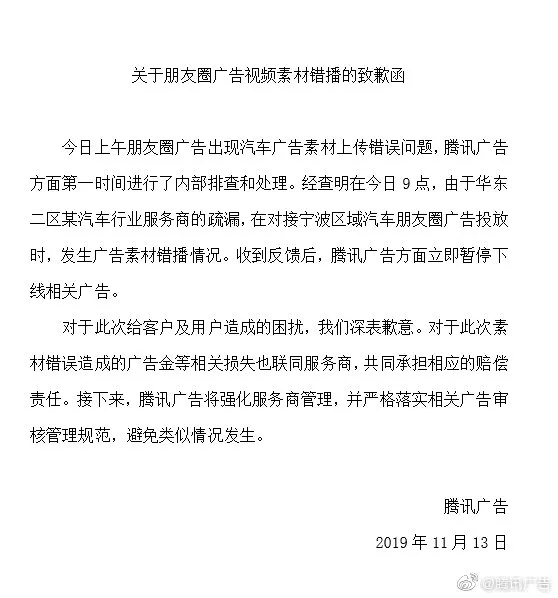 关于朋友圈广告视频素材错播的致歉函

今日上午朋友圈广告出现汽车广告素材上传错误问题，腾讯广告方面第一时间进行了内部排查和处理。经查明在今日 9 点，由于华东二区某汽车行业服务商的疏漏，在对接宁波区域汽车朋友圈广告投放时，发生广告素材错播情况。收到反馈后，腾讯广告方面立即暂停下线相关广告。

对于此次给客户及用户造成的困扰，我们深表歉意。对于此次素材错误造成的广告金等相关损失也联同服务商，共同承担相应的赔偿责任。接下来，腾讯广告将强化服务商管理，并严格落实相关广告审核管理规范，避免类似情况发生。

腾讯广告

2019 年 11 月 13 日

@腾讯广告